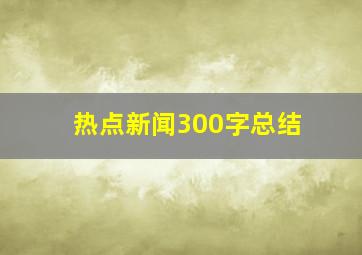 热点新闻300字总结